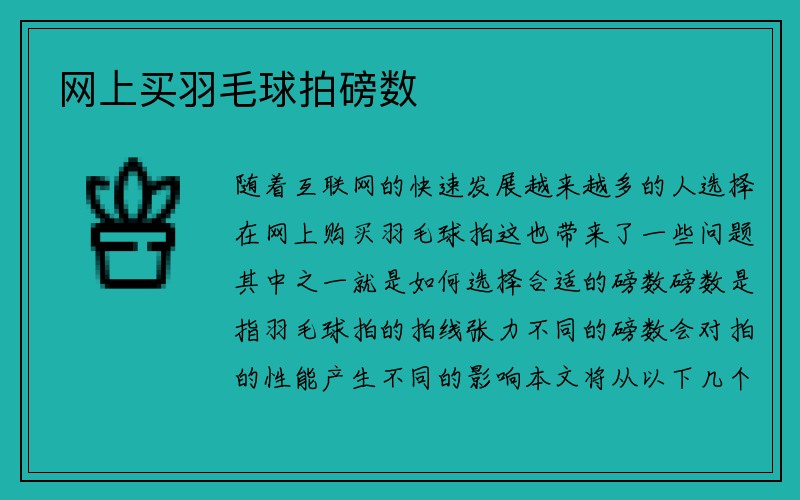 网上买羽毛球拍磅数

随着互联网的快速发展越来越多的人选择在网上购买羽毛球拍这也带来了一些问题其中之一就是如何选择合适的磅数磅数是指羽毛球拍的拍线张力不同的磅数会对拍的性能产生不同的影响本文将从以下几个